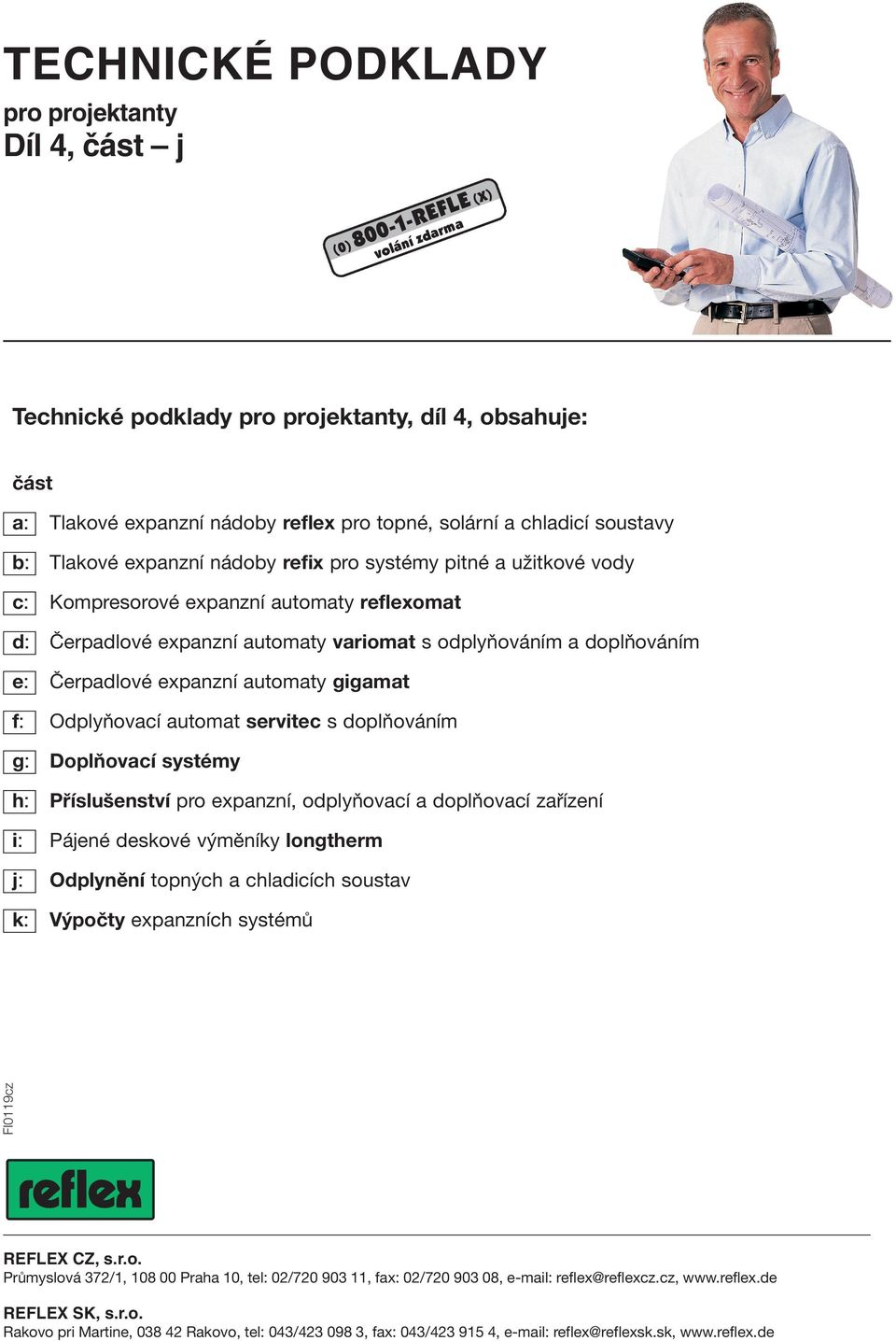 TECHNICKÉ PODKLADY

pro projektanty
Díl 4, část – j

(0) 800-1-REFLE (X)
volání zdarma

Technické podklady pro projektanty, díl 4, obsahuje:

část

a: Tlakové expanzní nádoby reflex pro topné, solární a chladicí soustavy

b: Tlakové expanzní nádoby refix pro systémy pitné a užitkové vody

c: Kompresorové expanzní automaty reflexomat

d: Čerpadlové expanzní automaty variomat s odplyňováním a doplňováním

e: Čerpadlové expanzní automaty gigamat

f: Odplyňovací automat servitec s doplňováním

g: Doplňovací systémy

h: Příslušenství pro expanzní, odplyňovací a doplňovací zařízení

i: Pájené deskové výměníky longtherm

j: Odplynění topných a chladicích soustav

k: Výpočty expanzních systémů

FI0119cz

reflex

REFLEX CZ, s.r.o.
Průmyslová 372/1, 108 00 Praha 10, tel: 02/720 903 11, fax: 02/720 903 08, e-mail: reflex@reflexcz.cz, www.reflex.de

REFLEX SK, s.r.o.
Rakovo pri Martine, 038 42 Rakovo, tel: 043/423 098 3, fax: 043/423 915 4, e-mail: reflex@reflexsk.sk, www.reflex.de